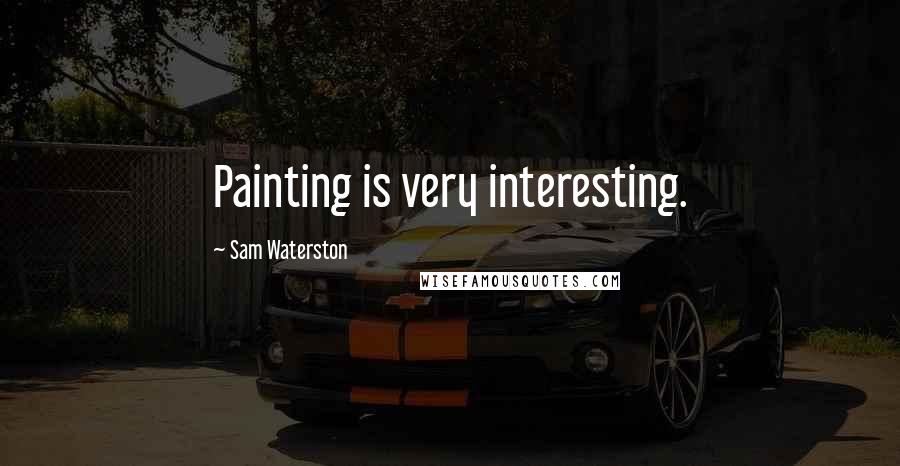 Painting is very interesting.

~ Sam Waterston

WISEFAMOUSQUOTES.COM